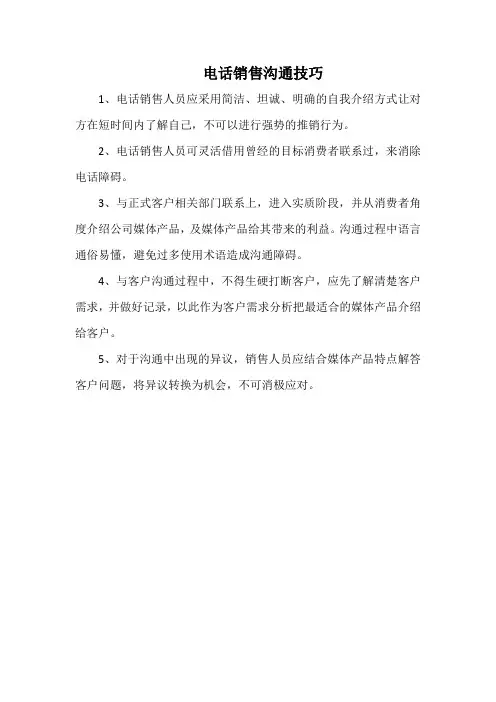 电话销售沟通技巧

1、电话销售人员应采用简洁、坦诚、明确的自我介绍方式让对方在短时间内了解自己，不可以进行强势的推销行为。

2、电话销售人员可灵活借用曾经的目标消费者联系过，来消除电话障碍。

3、与正式客户相关部门联系上，进入实质阶段，并从消费者角度介绍公司媒体产品，及媒体产品给其带来的利益。沟通过程中语言通俗易懂，避免过多使用术语造成沟通障碍。

4、与客户沟通过程中，不得生硬打断客户，应先了解清楚客户需求，并做好记录，以此作为客户需求分析把最适合的媒体产品介绍给客户。

5、对于沟通中出现的异议，销售人员应结合媒体产品特点解答客户问题，将异议转换为机会，不可消极应对。